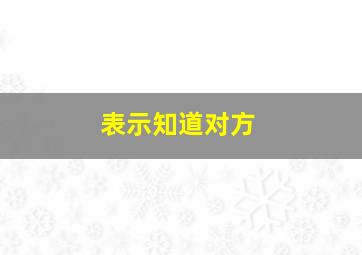 表示知道对方